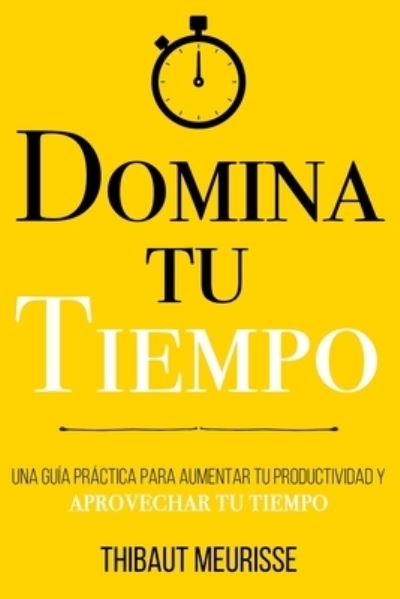 DOMINA
TU
TIEMPO

UNA GUÍA PRÁCTICA PARA AUMENTAR TU PRODUCTIVIDAD Y APROVECHAR TU TIEMPO

THIBAUT MEURISSE